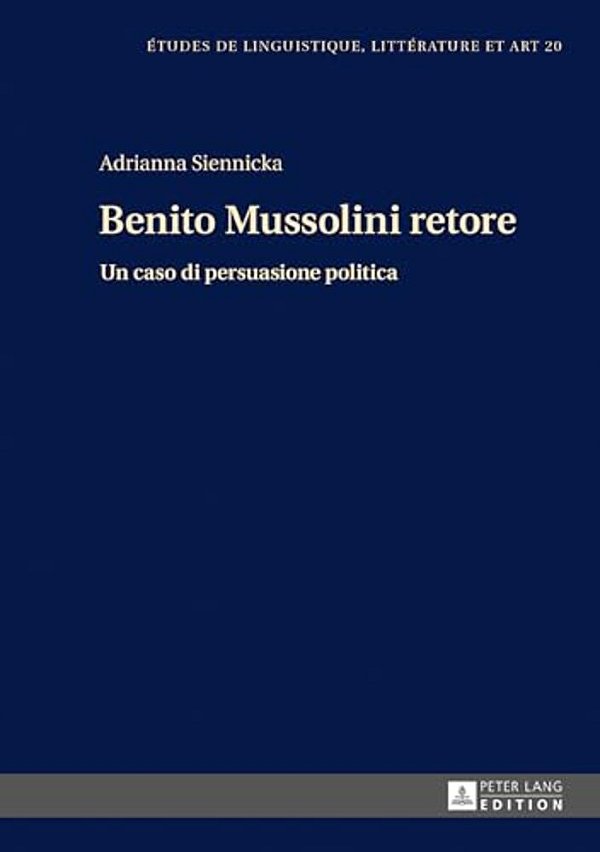 ÉTUDES DE LINGUISTIQUE, LITTÉRATURE ET ART 20

Adrianna Siennicka

Benito Mussolini retore

Un caso di persuasione politica

PETER LANG
EDITION